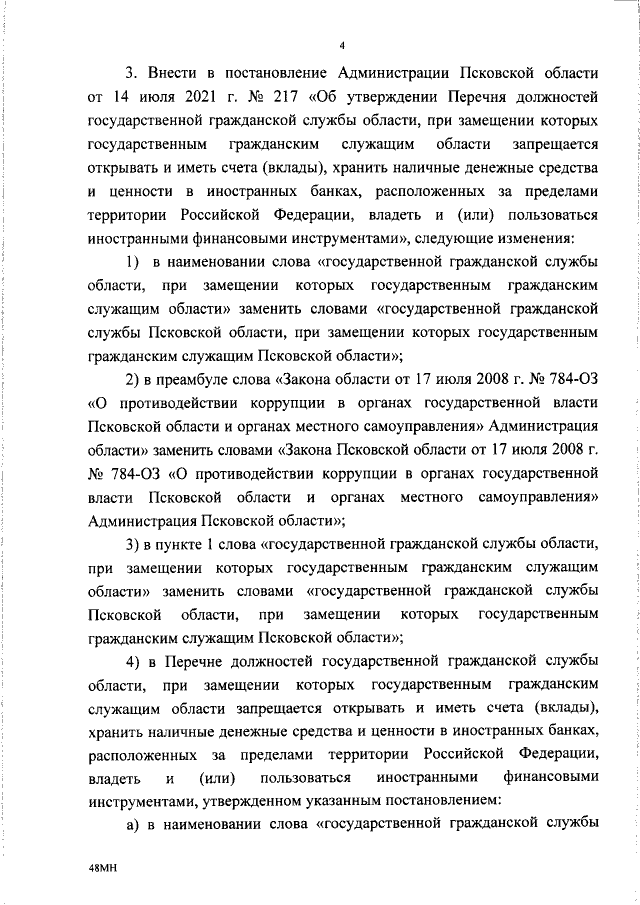 4

3. Внести в постановление Администрации Псковской области от 14 июля 2021 г. № 217 «Об утверждении Перечня должностей государственной гражданской службы области, при замещении которых государственным гражданским служащим области запрещается открывать и иметь счета (вклады), хранить наличные денежные средства и ценности в иностранных банках, расположенных за пределами территории Российской Федерации, владеть и (или) пользоваться иностранными финансовыми инструментами», следующие изменения:

1) в наименовании слова «государственной гражданской службы области, при замещении которых государственным гражданским служащим области» заменить словами «государственной гражданской службы Псковской области, при замещении которых государственным гражданским служащим Псковской области»;

2) в преамбуле слова «Закона области от 17 июля 2008 г. № 784-ОЗ «О противодействии коррупции в органах государственной власти Псковской области и органах местного самоуправления» Администрация области» заменить словами «Закона Псковской области от 17 июля 2008 г. № 784-ОЗ «О противодействии коррупции в органах государственной власти Псковской области и органах местного самоуправления» Администрация Псковской области»;

3) в пункте 1 слова «государственной гражданской службы области, при замещении которых государственным гражданским служащим области» заменить словами «государственной гражданской службы Псковской области, при замещении которых государственным гражданским служащим Псковской области»;

4) в Перечне должностей государственной гражданской службы области, при замещении которых государственным гражданским служащим области запрещается открывать и иметь счета (вклады), хранить наличные денежные средства и ценности в иностранных банках, расположенных за пределами территории Российской Федерации, владеть и (или) пользоваться иностранными финансовыми инструментами, утвержденном указанным постановлением:

а) в наименовании слова «государственной гражданской службы

48МН